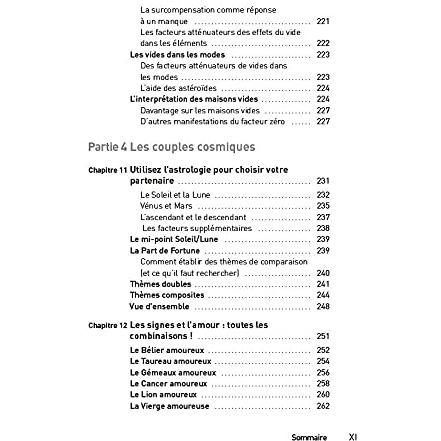 La surcompensation comme réponse à un manque 221
Les facteurs atténuateurs des effets du vide dans les éléments 222
Les vides dans les modes 223
Des facteurs atténuateurs de vides dans les modes 223
L'aide des astéroïdes 224
L'interprétation des maisons vides 224
Davantage sur les maisons vides 227
D'autres manifestations du facteur zéro 227

Partie 4 Les couples cosmiques

Chapitre 11 Utilisez l'astrologie pour choisir votre partenaire 231
Le Soleil et la Lune 232
Vénus et Mars 235
L'ascendant et le descendant 237
Les facteurs supplémentaires 238
Le mi-point Soleil/Lune 239
La Part de Fortune 239
Comment établir des thèmes de comparaison (et ce qu'il faut rechercher) 240
Thèmes doubles 241
Thèmes composites 244
Vue d'ensemble 248

Chapitre 12 Les signes et l'amour : toutes les combinaisons ! 251
Le Bélier amoureux 252
Le Taureau amoureux 254
Le Gémeaux amoureux 256
Le Cancer amoureux 258
Le Lion amoureux 260
La Vierge amoureuse 262

Sommaire XI